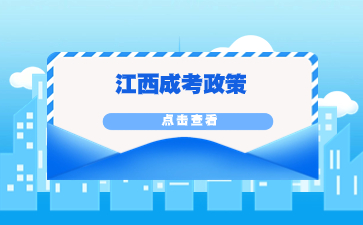 江西成考政策

点击查看